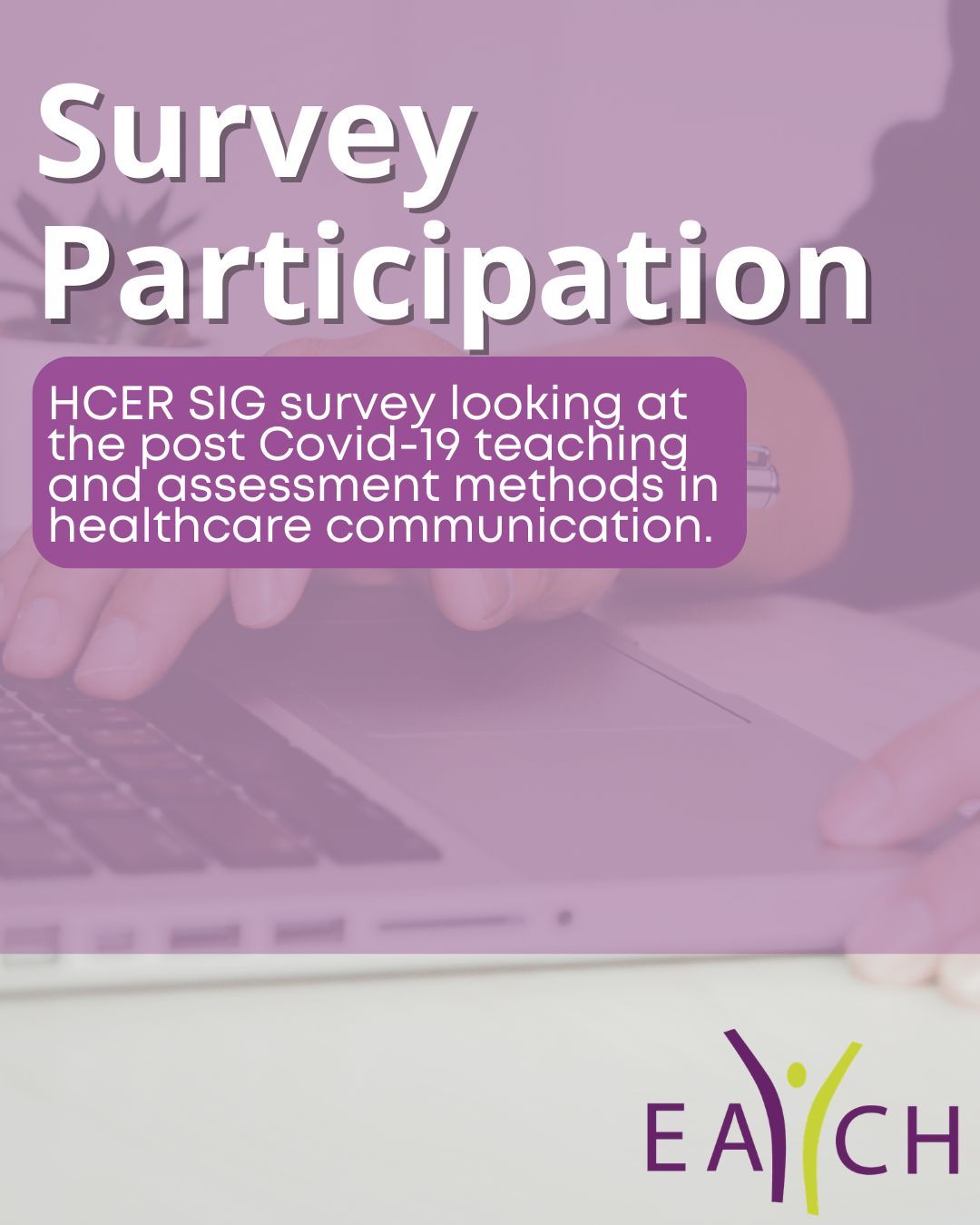 Survey Participation

HCER SIG survey looking at the post Covid-19 teaching and assessment methods in healthcare communication.

EACH